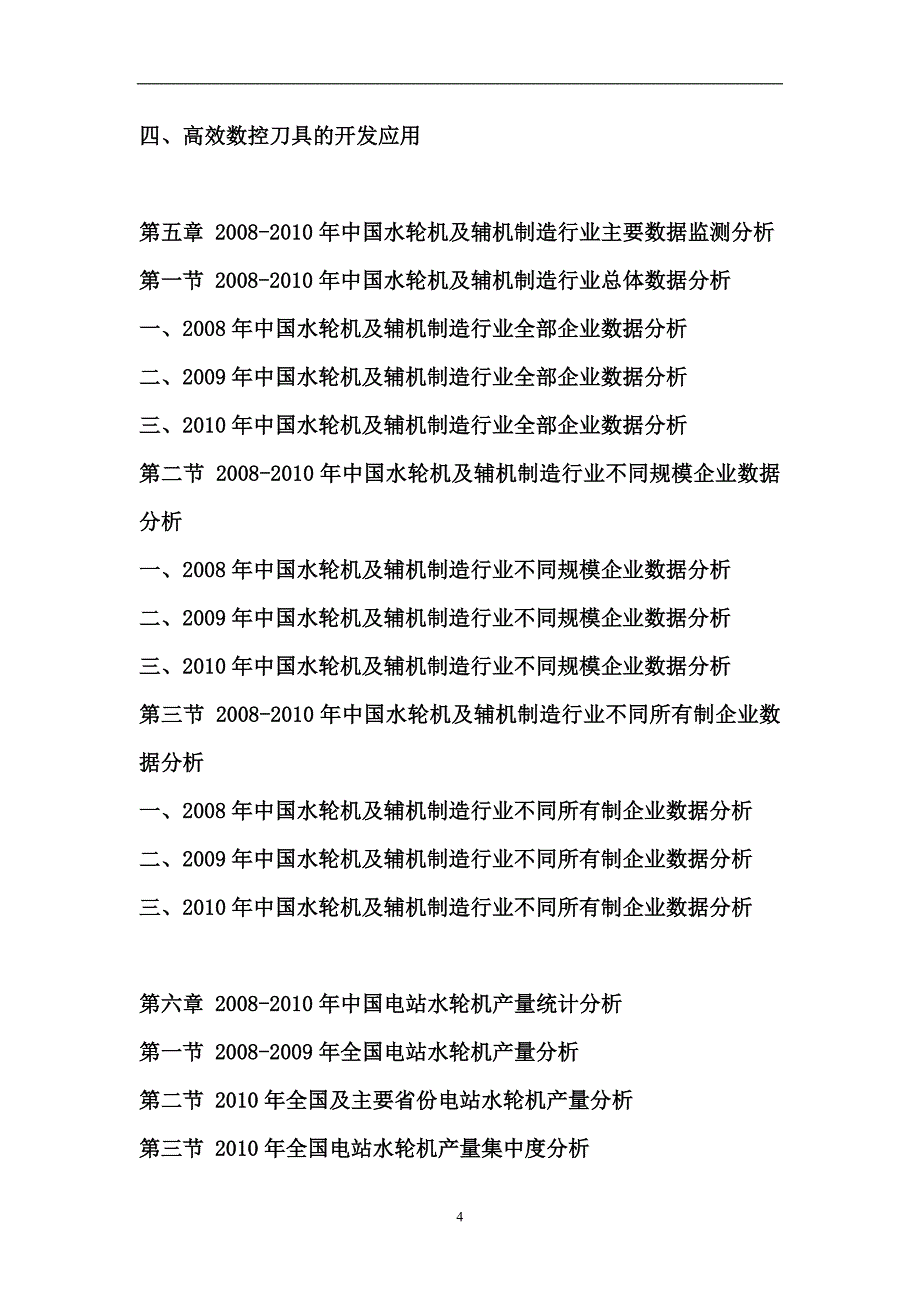 四、高效数控刀具的开发应用

第五章 2008-2010 年中国水轮机及辅机制造行业主要数据监测分析

第一节 2008-2010 年中国水轮机及辅机制造行业总体数据分析

一、2008 年中国水轮机及辅机制造行业全部企业数据分析

二、2009 年中国水轮机及辅机制造行业全部企业数据分析

三、2010 年中国水轮机及辅机制造行业全部企业数据分析

第二节 2008-2010 年中国水轮机及辅机制造行业不同规模企业数据分析

一、2008 年中国水轮机及辅机制造行业不同规模企业数据分析

二、2009 年中国水轮机及辅机制造行业不同规模企业数据分析

三、2010 年中国水轮机及辅机制造行业不同规模企业数据分析

第三节 2008-2010 年中国水轮机及辅机制造行业不同所有制企业数据分析

一、2008 年中国水轮机及辅机制造行业不同所有制企业数据分析

二、2009 年中国水轮机及辅机制造行业不同所有制企业数据分析

三、2010 年中国水轮机及辅机制造行业不同所有制企业数据分析

第六章 2008-2010 年中国电站水轮机产量统计分析

第一节 2008-2009 年全国电站水轮机产量分析

第二节 2010 年全国及主要省份电站水轮机产量分析

第三节 2010 年全国电站水轮机产量集中度分析

4